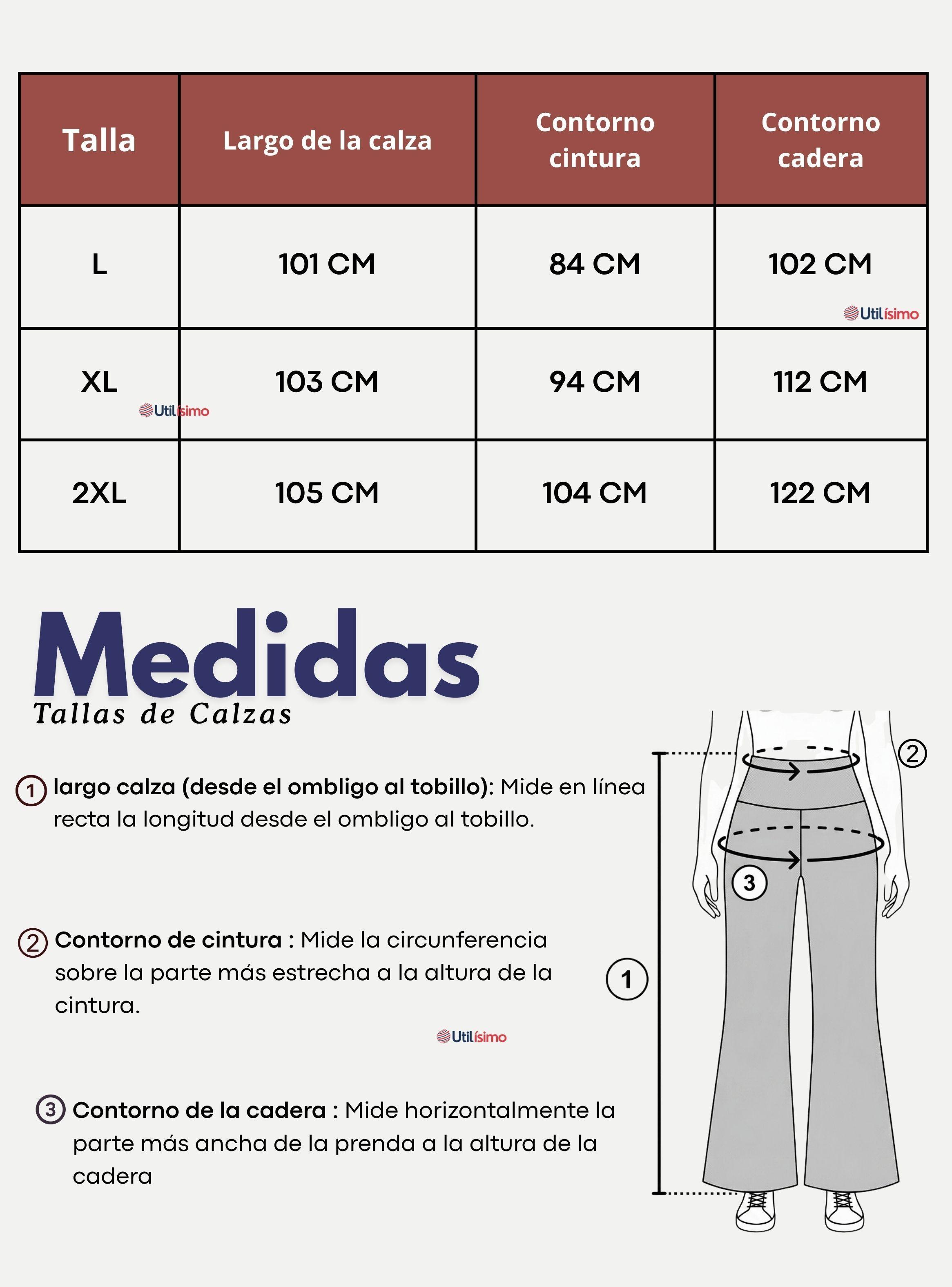 | Talla | Largo de la calza | Contorno cintura | Contorno cadera |
|---|---|---|---|
| L | 101 CM | 84 CM | 102 CM |
| XL | 103 CM | 94 CM | 112 CM |
| 2XL | 105 CM | 104 CM | 122 CM |

Utilísimo

Utilísimo

Medidas
Tallas de Calzas

1 largo calza (desde el ombligo al tobillo): Mide en línea recta la longitud desde el ombligo al tobillo.

2 Contorno de cintura : Mide la circunferencia sobre la parte más estrecha a la altura de la cintura.

Utilísimo

3 Contorno de la cadera : Mide horizontalmente la parte más ancha de la prenda a la altura de la cadera

2

3

1